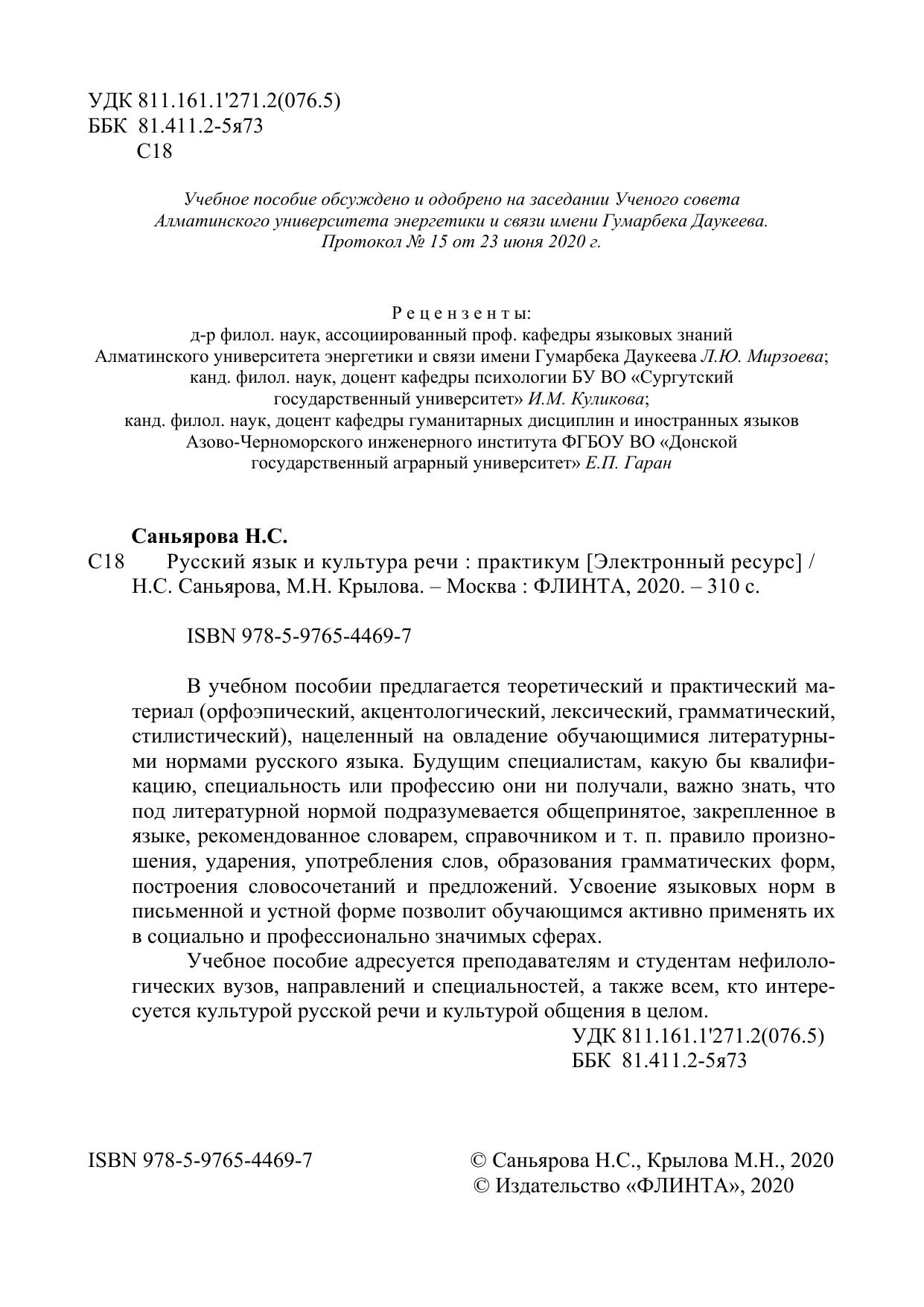 УДК 811.161.1'271.2(076.5)
ББК 81.411.2-5я73
С18

Учебное пособие обсуждено и одобрено на заседании Ученого совета Алматинского университета энергетики и связи имени Гумарбека Даукеева. Протокол № 15 от 23 июня 2020 г.

Рецензенты:
д-р филол. наук, ассоциированный проф. кафедры языковых знаний Алматинского университета энергетики и связи имени Гумарбека Даукеева Л.Ю. Мирзоева;
канд. филол. наук, доцент кафедры психологии БУ ВО «Сургутский государственный университет» И.М. Куликова;
канд. филол. наук, доцент кафедры гуманитарных дисциплин и иностранных языков Азово-Черноморского инженерного института ФГБОУ ВО «Донской государственный аграрный университет» Е.П. Гаран

Саньярова Н.С.
С18 Русский язык и культура речи : практикум [Электронный ресурс] / Н.С. Саньярова, М.Н. Крылова. – Москва : ФЛИНТА, 2020. – 310 с.

ISBN 978-5-9765-4469-7

В учебном пособии предлагается теоретический и практический материал (орфоэпический, акцентологический, лексический, грамматический, стилистический), нацеленный на овладение обучающимися литературными нормами русского языка. Будущим специалистам, какую бы квалификацию, специальность или профессию они ни получали, важно знать, что под литературной нормой подразумевается общепринятое, закрепленное в языке, рекомендованное словарем, справочником и т. п. правило произношения, ударения, употребления слов, образования грамматических форм, построения словосочетаний и предложений. Усвоение языковых норм в письменной и устной форме позволит обучающимся активно применять их в социально и профессионально значимых сферах.

Учебное пособие адресуется преподавателям и студентам нефилологических вузов, направлений и специальностей, а также всем, кто интересуется культурой русской речи и культурой общения в целом.

УДК 811.161.1'271.2(076.5)
ББК 81.411.2-5я73

ISBN 978-5-9765-4469-7

© Саньярова Н.С., Крылова М.Н., 2020
© Издательство «ФЛИНТА», 2020